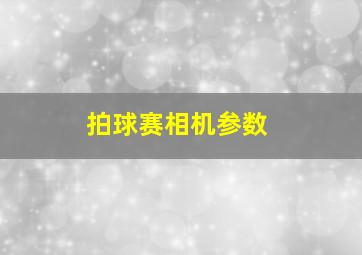 拍球赛相机参数